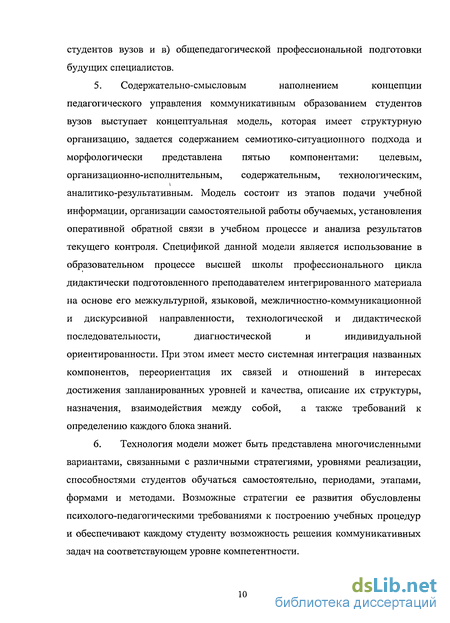 студентов вузов и в) общепедагогической профессиональной подготовки будущих специалистов.

5. Содержательно-смысловым наполнением концепции педагогического управления коммуникативным образованием студентов вузов выступает концептуальная модель, которая имеет структурную организацию, задается содержанием семиотико-ситуационного подхода и морфологически представлена пятью компонентами: целевым, организационно-исполнительным, содержательным, технологическим, аналитико-результативным. Модель состоит из этапов подачи учебной информации, организации самостоятельной работы обучаемых, установления оперативной обратной связи в учебном процессе и анализа результатов текущего контроля. Спецификой данной модели является использование в образовательном процессе высшей школы профессионального цикла дидактически подготовленного преподавателем интегрированного материала на основе его межкультурной, языковой, межличностно-коммуникационной и дискурсивной направленности, технологической и дидактической последовательности, диагностической и индивидуальной ориентированности. При этом имеет место системная интеграция названных компонентов, переориентация их связей и отношений в интересах достижения запланированных уровней и качества, описание их структуры, назначения, взаимодействия между собой, а также требований к определению каждого блока знаний.

6. Технология модели может быть представлена многочисленными вариантами, связанными с различными стратегиями, уровнями реализации, способностями студентов обучаться самостоятельно, периодами, этапами, формами и методами. Возможные стратегии ее развития обусловлены психолого-педагогическими требованиями к построению учебных процедур и обеспечивают каждому студенту возможность решения коммуникативных задач на соответствующем уровне компетентности.

10

dsLib.net
библиотека диссертаций